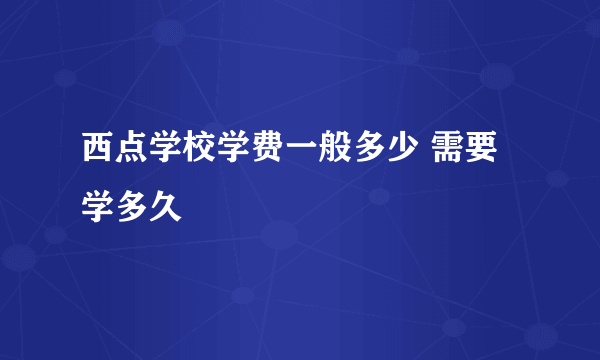 西点学校学费一般多少 需要学多久